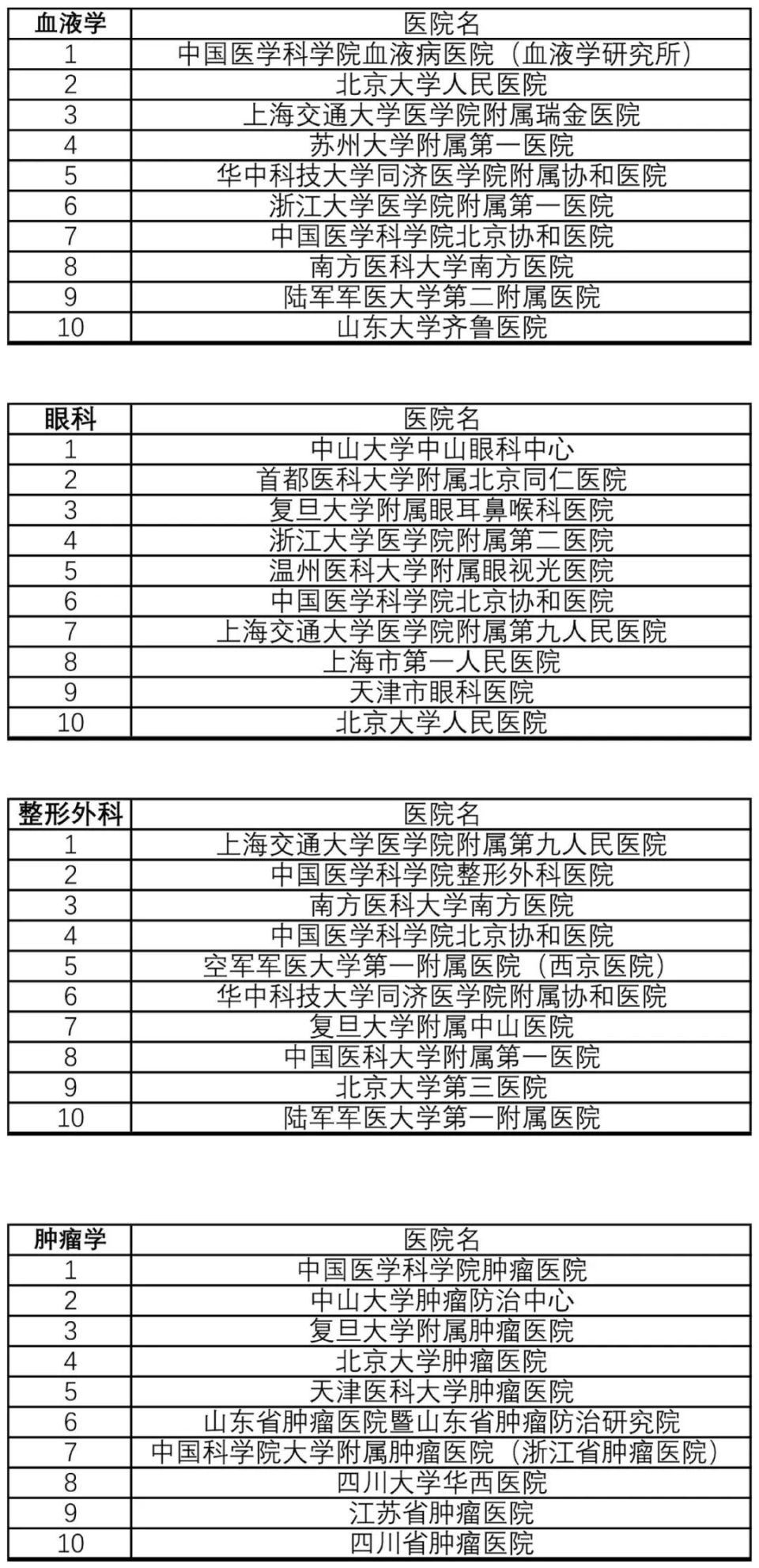 | 血液学 | 医院名 |
|---|---|
| 1 | 中国医学科学院血液病医院（血液学研究所） |
| 2 | 北京大学人民医院 |
| 3 | 上海交通大学医学院附属瑞金医院 |
| 4 | 苏州大学附属第一医院 |
| 5 | 华中科技大学同济医学院附属协和医院 |
| 6 | 浙江大学医学院附属第一医院 |
| 7 | 中国医学科学院北京协和医院 |
| 8 | 南方医科大学南方医院 |
| 9 | 陆军军医大学第二附属医院 |
| 10 | 山东大学齐鲁医院 |

| 眼科 | 医院名 |
|---|---|
| 1 | 中山大学中山眼科中心 |
| 2 | 首都医科大学附属北京同仁医院 |
| 3 | 复旦大学附属眼耳鼻喉科医院 |
| 4 | 浙江大学医学院附属第二医院 |
| 5 | 温州医科大学附属眼视光医院 |
| 6 | 中国医学科学院北京协和医院 |
| 7 | 上海交通大学医学院附属第九人民医院 |
| 8 | 上海市第一人民医院 |
| 9 | 天津市眼科医院 |
| 10 | 北京大学人民医院 |

| 整形外科 | 医院名 |
|---|---|
| 1 | 上海交通大学医学院附属第九人民医院 |
| 2 | 中国医学科学院整形外科医院 |
| 3 | 南方医科大学南方医院 |
| 4 | 中国医学科学院北京协和医院 |
| 5 | 空军军医大学第一附属医院（西京医院） |
| 6 | 华中科技大学同济医学院附属协和医院 |
| 7 | 复旦大学附属中山医院 |
| 8 | 中国医科大学附属第一医院 |
| 9 | 北京大学第三医院 |
| 10 | 陆军军医大学第一附属医院 |

| 肿瘤学 | 医院名 |
|---|---|
| 1 | 中国医学科学院肿瘤医院 |
| 2 | 中山大学肿瘤防治中心 |
| 3 | 复旦大学附属肿瘤医院 |
| 4 | 北京大学肿瘤医院 |
| 5 | 天津医科大学肿瘤医院 |
| 6 | 山东省肿瘤医院暨山东省肿瘤防治研究院 |
| 7 | 中国科学院大学附属肿瘤医院（浙江省肿瘤医院） |
| 8 | 四川大学华西医院 |
| 9 | 江苏省肿瘤医院 |
| 10 | 四川省肿瘤医院 |